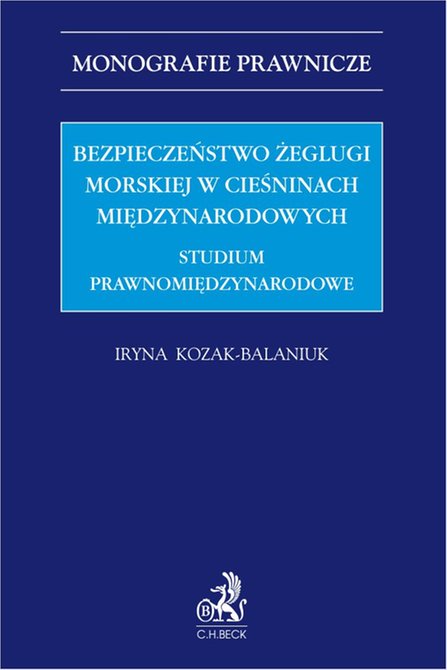 MONOGRAFIE PRAWNICZE

BEZPIECZEŃSTWO ŻEGLUGI MORSKIEJ W CIEŚNINACH MIĘDZYNARODOWYCH

STUDIUM PRAWNOMIĘDZYNARODOWE

IRYNA KOZAK-BALANIUK

B

C.H.BECK